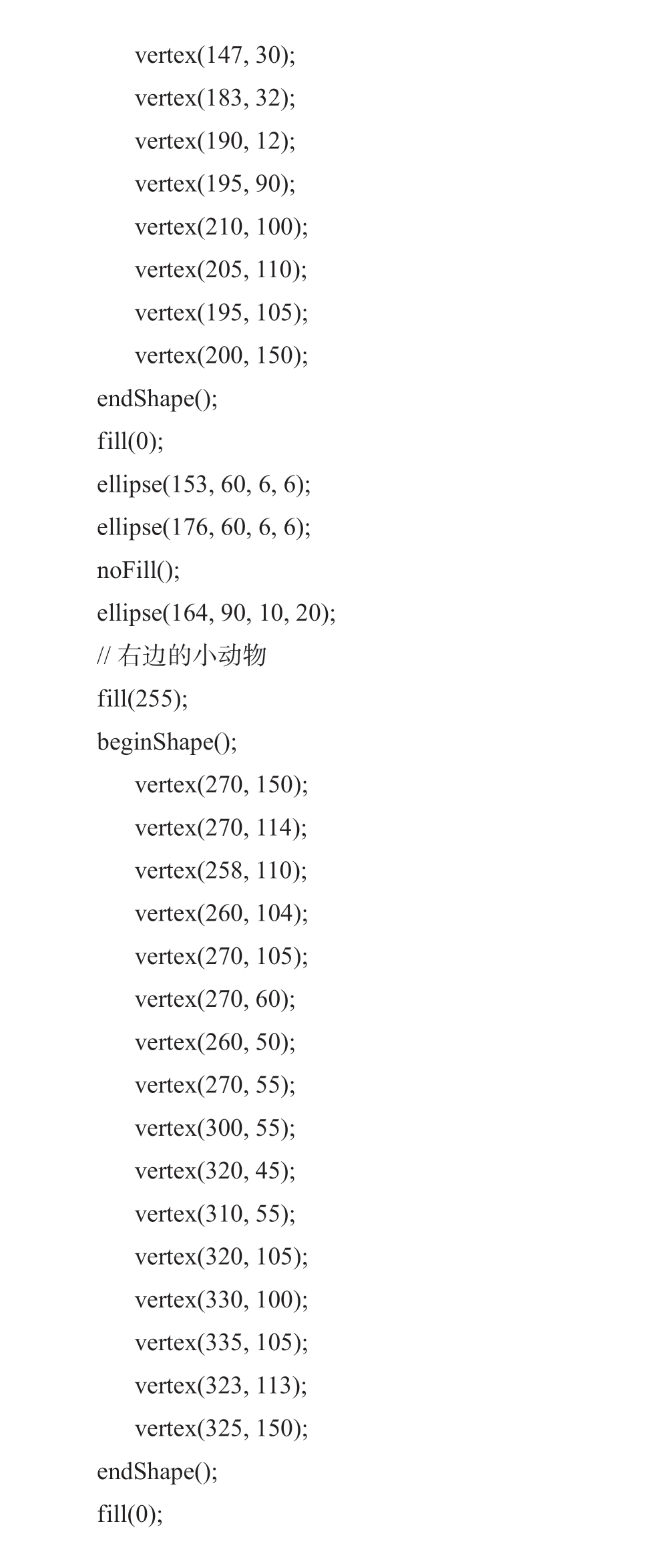 vertex(147, 30);
vertex(183, 32);
vertex(190, 12);
vertex(195, 90);
vertex(210, 100);
vertex(205, 110);
vertex(195, 105);
vertex(200, 150);
endShape();
fill(0);
ellipse(153, 60, 6, 6);
ellipse(176, 60, 6, 6);
noFill();
ellipse(164, 90, 10, 20);
// 右边的小动物
fill(255);
beginShape();
vertex(270, 150);
vertex(270, 114);
vertex(258, 110);
vertex(260, 104);
vertex(270, 105);
vertex(270, 60);
vertex(260, 50);
vertex(270, 55);
vertex(300, 55);
vertex(320, 45);
vertex(310, 55);
vertex(320, 105);
vertex(330, 100);
vertex(335, 105);
vertex(323, 113);
vertex(325, 150);
endShape();
fill(0);